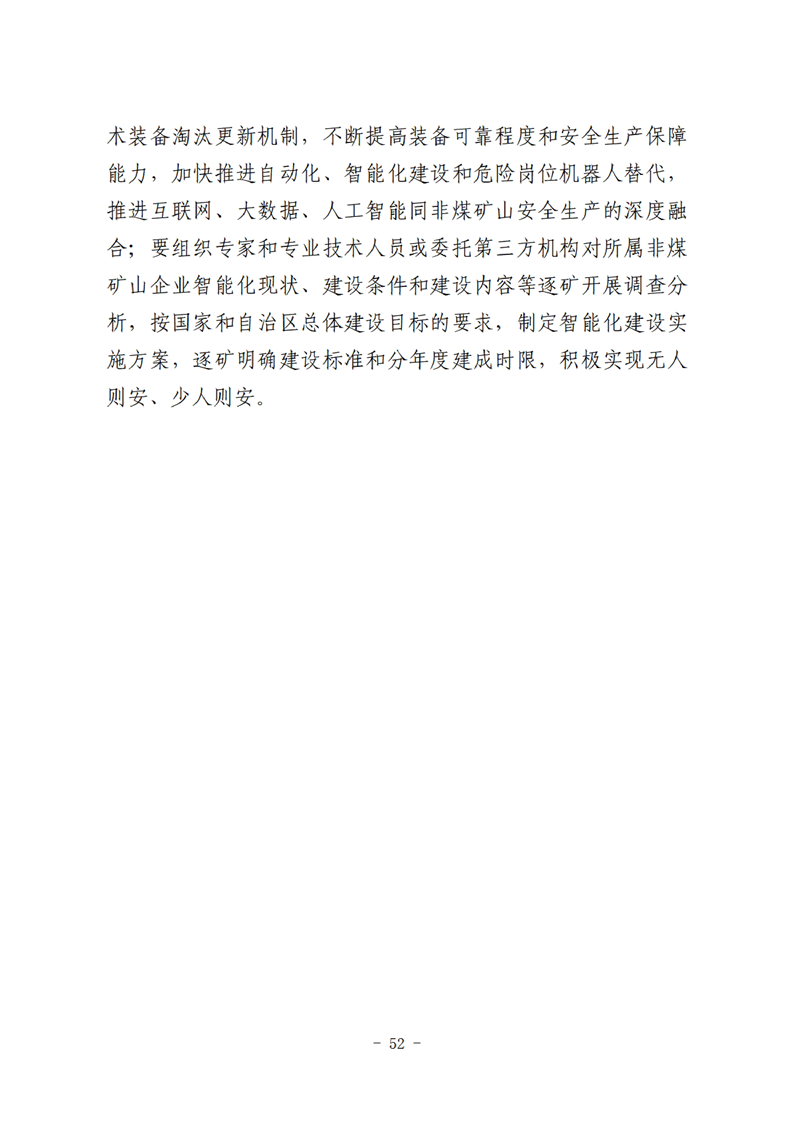 术装备淘汰更新机制，不断提高装备可靠程度和安全生产保障能力，加快推进自动化、智能化建设和危险岗位机器人替代，推进互联网、大数据、人工智能同非煤矿山安全生产的深度融合；要组织专家和专业技术人员或委托第三方机构对所属非煤矿山企业智能化现状、建设条件和建设内容等逐矿开展调查分析，按国家和自治区总体建设目标的要求，制定智能化建设实施方案，逐矿明确建设标准和分年度建成时限，积极实现无人则安、少人则安。

- 52 -